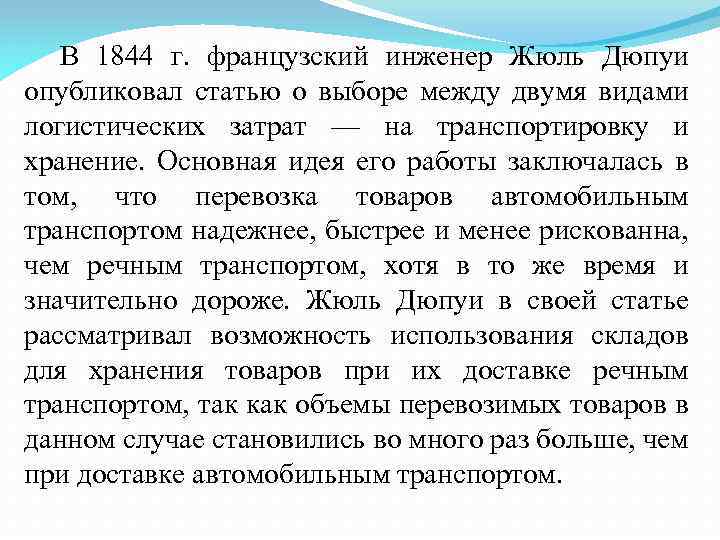 В 1844 г. французский инженер Жюль Дюпуи опубликовал статью о выборе между двумя видами логистических затрат — на транспортировку и хранение. Основная идея его работы заключалась в том, что перевозка товаров автомобильным транспортом надежнее, быстрее и менее рискованна, чем речным транспортом, хотя в то же время и значительно дороже. Жюль Дюпуи в своей статье рассматривал возможность использования складов для хранения товаров при их доставке речным транспортом, так как объемы перевозимых товаров в данном случае становились во много раз больше, чем при доставке автомобильным транспортом.